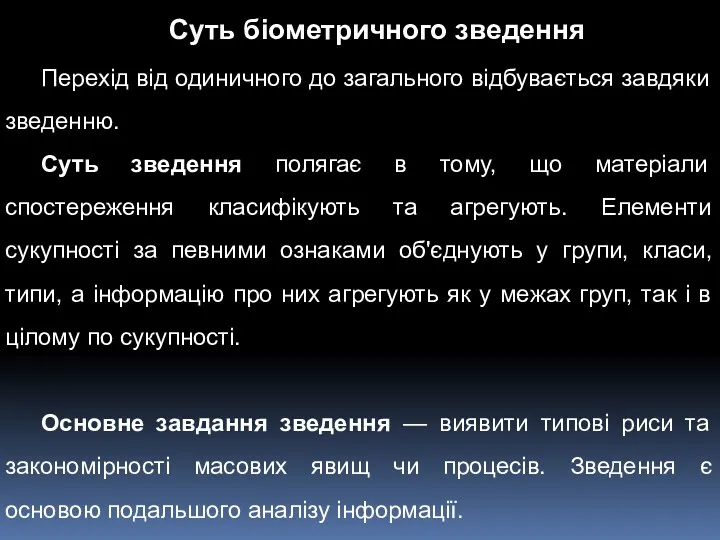 Суть біометричного зведення

Перехід від одиничного до загального відбувається завдяки зведенню.

Суть зведення полягає в тому, що матеріали спостереження класифікують та агрегують. Елементи сукупності за певними ознаками об'єднують у групи, класи, типи, а інформацію про них агрегують як у межах груп, так і в цілому по сукупності.

Основне завдання зведення — виявити типові риси та закономірності масових явищ чи процесів. Зведення є основою подальшого аналізу інформації.